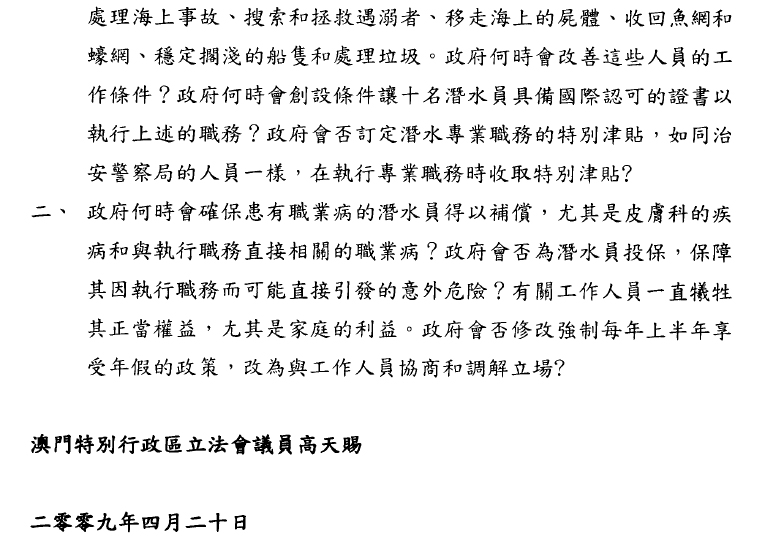 處理海上事故、搜索和拯救遇溺者、移走海上的屍體、收回魚網和蠔網、穩定擱淺的船隻和處理垃圾。政府何時會改善這些人員的工作條件？政府何時會創設條件讓十名潛水員具備國際認可的證書以執行上述的職務？政府會否訂定潛水專業職務的特別津貼，如同治安警察局的人員一樣，在執行專業職務時收取特別津貼?

二、 政府何時會確保患有職業病的潛水員得以補償，尤其是皮膚科的疾病和與執行職務直接相關的職業病？政府會否為潛水員投保，保障其因執行職務而可能直接引發的意外危險？有關工作人員一直犧牲其正當權益，尤其是家庭的利益。政府會否修改強制每年上半年享受年假的政策，改為與工作人員協商和調解立場?

澳門特別行政區立法會議員高天賜

二零零九年四月二十日